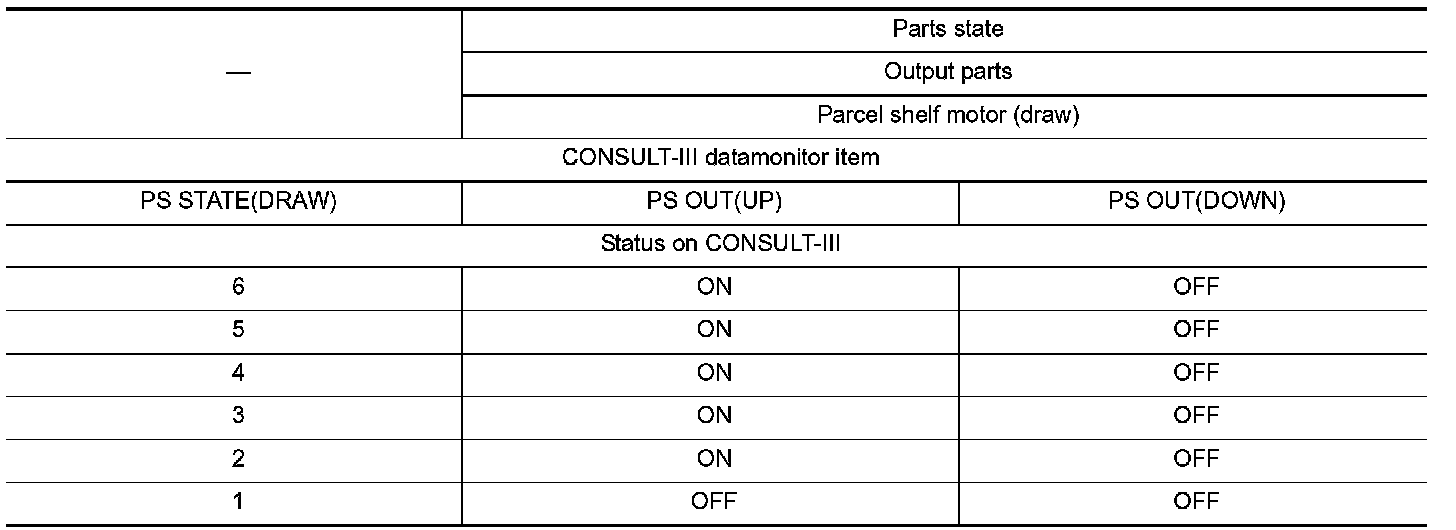 | — | Parts state | |
|---|---|---|
| | Output parts | |
| | Parcel shelf motor (draw) | |
| CONSULT-III datamonitor item | | |
| PS STATE(DRAW) | PS OUT(UP) | PS OUT(DOWN) |
| Status on CONSULT-III | | |
| 6 | ON | OFF |
| 5 | ON | OFF |
| 4 | ON | OFF |
| 3 | ON | OFF |
| 2 | ON | OFF |
| 1 | OFF | OFF |